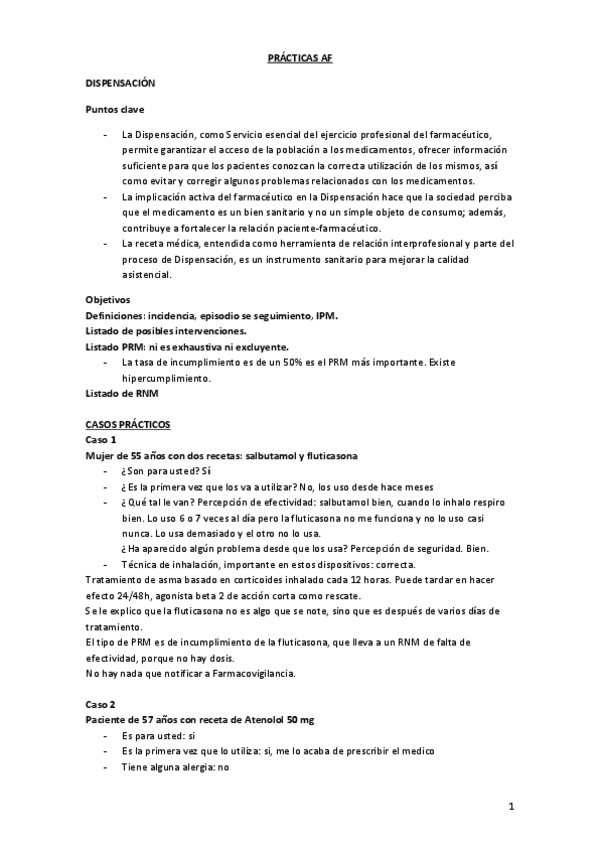 PRÁCTICAS AF

DISPENSACIÓN

Puntos clave

- La Dispensación, como Servicio esencial del ejercicio profesional del farmacéutico, permite garantizar el acceso de la población a los medicamentos, ofrecer información suficiente para que los pacientes conozcan la correcta utilización de los mismos, así como evitar y corregir algunos problemas relacionados con los medicamentos.
- La implicación activa del farmacéutico en la Dispensación hace que la sociedad perciba que el medicamento es un bien sanitario y no un simple objeto de consumo; además, contribuye a fortalecer la relación paciente-farmacéutico.
- La receta médica, entendida como herramienta de relación interprofesional y parte del proceso de Dispensación, es un instrumento sanitario para mejorar la calidad asistencial.

Objetivos
Definiciones: incidencia, episodio se seguimiento, IPM.
Listado de posibles intervenciones.
Listado PRM: ni es exhaustiva ni excluyente.
- La tasa de incumplimiento es de un 50% es el PRM más importante. Existe hipercumplimiento.
Listado de RNM

CASOS PRÁCTICOS
Caso 1
Mujer de 55 años con dos recetas: salbutamol y fluticasona
- ¿Son para usted? Sí
- ¿Es la primera vez que los va a utilizar? No, los uso desde hace meses
- ¿Qué tal le van? Percepción de efectividad: salbutamol bien, cuando lo inhalo respiro bien. Lo uso 6 o 7 veces al día pero la fluticasona no me funciona y no lo uso casi nunca. Lo usa demasiado y el otro no lo usa.
¿Ha aparecido algún problema desde que los usa? Percepción de seguridad. Bien.
- Técnica de inhalación, importante en estos dispositivos: correcta.
Tratamiento de asma basado en corticoides inhalado cada 12 horas. Puede tardar en hacer efecto 24/48h, agonista beta 2 de acción corta como rescate.
Se le explico que la fluticasona no es algo que se note, sino que es después de varios días de tratamiento.
El tipo de PRM es de incumplimiento de la fluticasona, que lleva a un RNM de falta de efectividad, porque no hay dosis.
No hay nada que notificar a Farmacovigilancia.

Caso 2
Paciente de 57 años con receta de Atenolol 50 mg
- Es para usted: si
- Es la primera vez que lo utiliza: si, me lo acaba de prescribir el medico
- Tiene alguna alergia: no

1